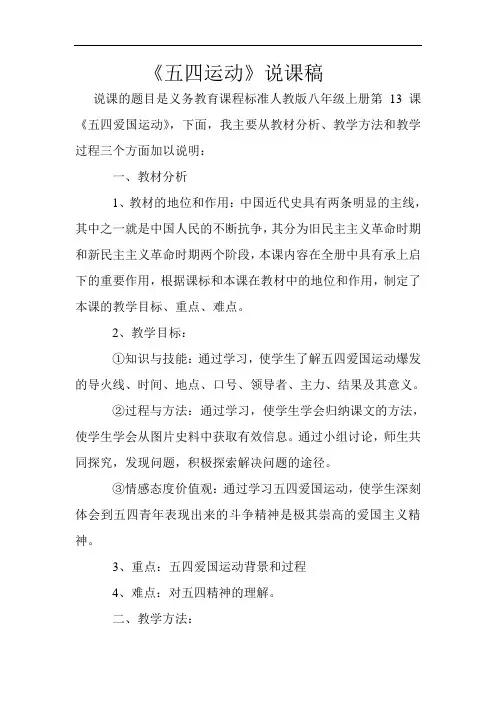 《五四运动》说课稿

说课的题目是义务教育课程标准人教版八年级上册第 13 课《五四爱国运动》，下面，我主要从教材分析、教学方法和教学过程三个方面加以说明：

一、教材分析

1、教材的地位和作用：中国近代史具有两条明显的主线，其中之一就是中国人民的不断抗争，其分为旧民主主义革命时期和新民主主义革命时期两个阶段，本课内容在全册中具有承上启下的重要作用，根据课标和本课在教材中的地位和作用，制定了本课的教学目标、重点、难点。

2、教学目标：

①知识与技能：通过学习，使学生了解五四爱国运动爆发的导火线、时间、地点、口号、领导者、主力、结果及其意义。

②过程与方法：通过学习，使学生学会归纳课文的方法，使学生学会从图片史料中获取有效信息。通过小组讨论，师生共同探究，发现问题，积极探索解决问题的途径。

③情感态度价值观：通过学习五四爱国运动，使学生深刻体会到五四青年表现出来的斗争精神是极其崇高的爱国主义精神。

3、重点：五四爱国运动背景和过程

4、难点：对五四精神的理解。

二、教学方法：